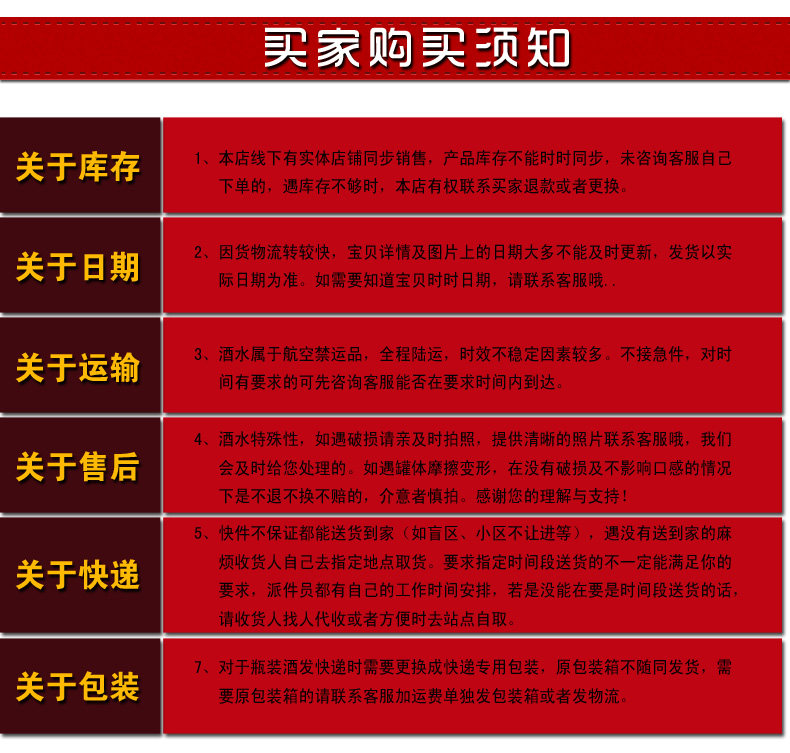 买家购买须知

关于库存

1、本店线下有实体店铺同步销售，产品库存不能时时同步，未咨询客服自己下单的，遇库存不够时，本店有权联系买家退款或者更换。

关于日期

2、因货物流转较快，宝贝详情及图片上的日期大多不能及时更新，发货以实际日期为准。如需要知道宝贝时时日期，请联系客服哦..

关于运输

3、酒水属于航空禁运品，全程陆运，时效不稳定因素较多。不接急件，对时间有要求的可先咨询客服能否在要求时间内到达。

关于售后

4、酒水特殊性，如遇破损请亲及时拍照，提供清晰的照片联系客服哦，我们会及时给您处理的。如遇罐体摩擦变形，在没有破损及不影响口感的情况下是不退不换不赔的，介意者慎拍。感谢您的理解与支持！

关于快递

5、快件不保证都能送货到家（如盲区、小区不让进等），遇没有送到家的麻烦收货人自己去指定地点取货。要求指定时间段送货的不一定能满足你的要求，派件员都有自己的工作时间安排，若是没能在要是时间段送货的话，请收货人找人代收或者方便时去站点自取。

关于包装

7、对于瓶装酒发快递时需要更换成快递专用包装，原包装箱不随同发货，需要原包装箱的请联系客服加运费单独发包装箱或者发物流。